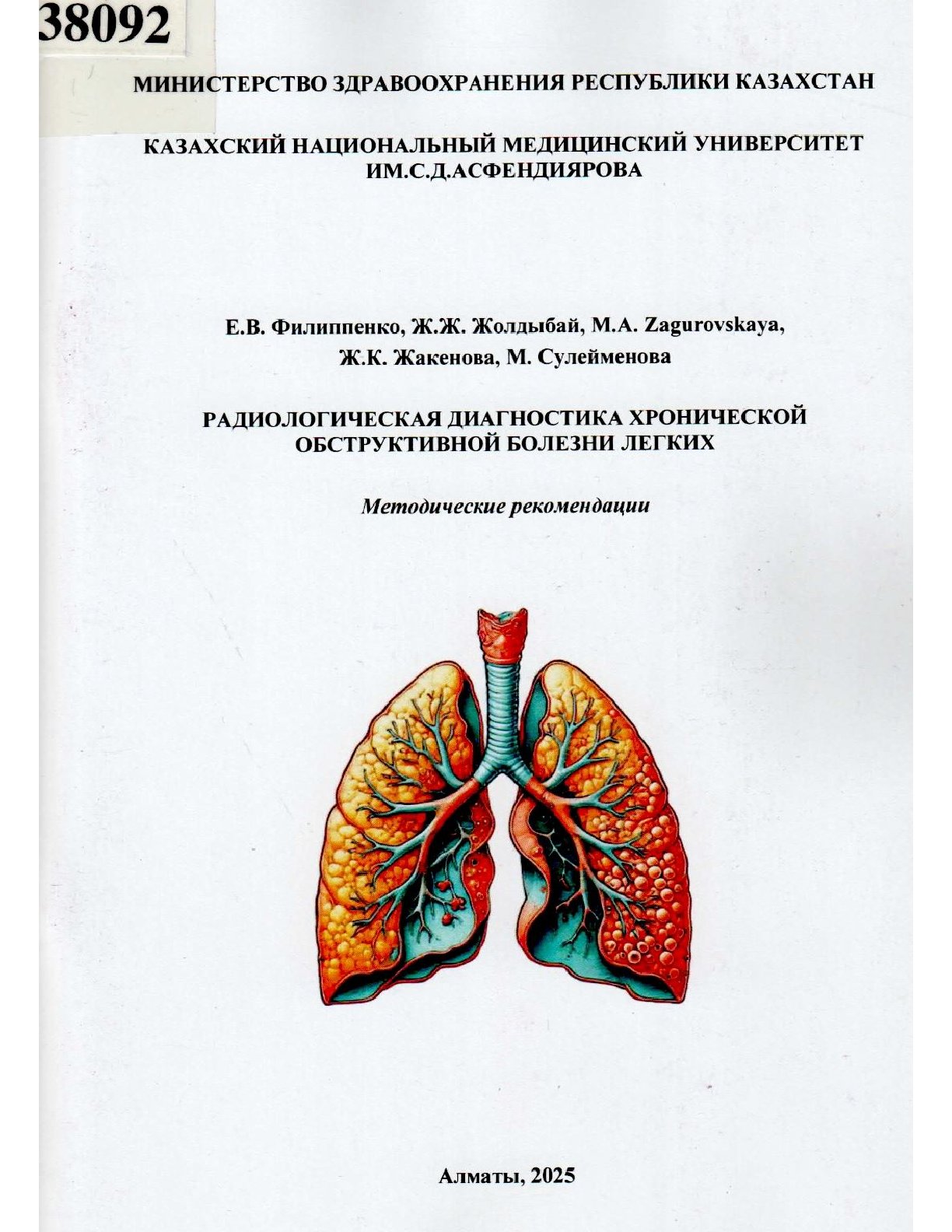 38092

МИНИСТЕРСТВО ЗДРАВООХРАНЕНИЯ РЕСПУБЛИКИ КАЗАХСТАН

КАЗАХСКИЙ НАЦИОНАЛЬНЫЙ МЕДИЦИНСКИЙ УНИВЕРСИТЕТ ИМ.С.Д.АСФЕНДИЯРОВА

Е.В. Филиппенко, Ж.Ж. Жолдыбай, М.А. Zagurovskaya, Ж.К. Жакенова, М. Сулейменова

РАДИОЛОГИЧЕСКАЯ ДИАГНОСТИКА ХРОНИЧЕСКОЙ ОБСТРУКТИВНОЙ БОЛЕЗНИ ЛЕГКИХ

Методические рекомендации

Алматы, 2025